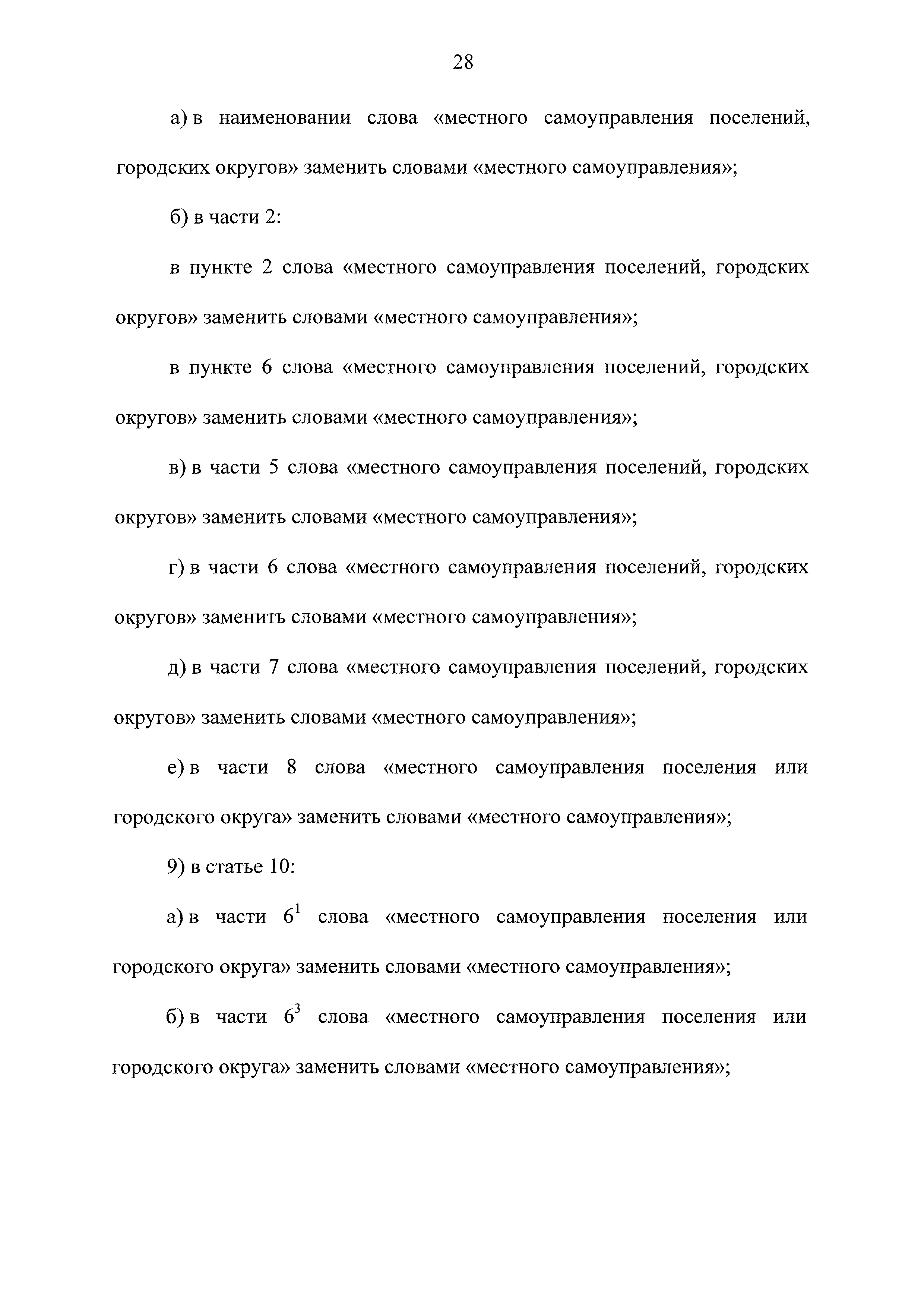 28

а) в наименовании слова «местного самоуправления поселений, городских округов» заменить словами «местного самоуправления»;

б) в части 2:

в пункте 2 слова «местного самоуправления поселений, городских округов» заменить словами «местного самоуправления»;

в пункте 6 слова «местного самоуправления поселений, городских округов» заменить словами «местного самоуправления»;

в) в части 5 слова «местного самоуправления поселений, городских округов» заменить словами «местного самоуправления»;

г) в части 6 слова «местного самоуправления поселений, городских округов» заменить словами «местного самоуправления»;

д) в части 7 слова «местного самоуправления поселений, городских округов» заменить словами «местного самоуправления»;

е) в части 8 слова «местного самоуправления поселения или городского округа» заменить словами «местного самоуправления»;

9) в статье 10:

а) в части $6^1$ слова «местного самоуправления поселения или городского округа» заменить словами «местного самоуправления»;

б) в части $6^3$ слова «местного самоуправления поселения или городского округа» заменить словами «местного самоуправления»;